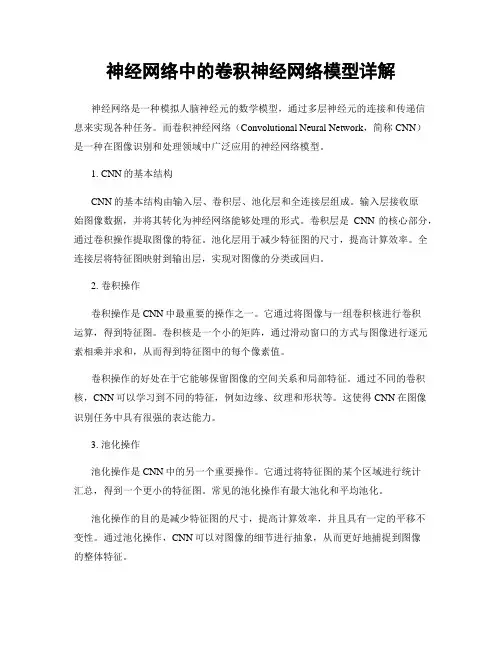 神经网络中的卷积神经网络模型详解

神经网络是一种模拟人脑神经元的数学模型，通过多层神经元的连接和传递信息来实现各种任务。而卷积神经网络（Convolutional Neural Network，简称 CNN）是一种在图像识别和处理领域中广泛应用的神经网络模型。

1. CNN 的基本结构

CNN 的基本结构由输入层、卷积层、池化层和全连接层组成。输入层接收原始图像数据，并将其转化为神经网络能够处理的形式。卷积层是 CNN 的核心部分，通过卷积操作提取图像的特征。池化层用于减少特征图的尺寸，提高计算效率。全连接层将特征图映射到输出层，实现对图像的分类或回归。

2. 卷积操作

卷积操作是 CNN 中最重要的操作之一。它通过将图像与一组卷积核进行卷积运算，得到特征图。卷积核是一个小的矩阵，通过滑动窗口的方式与图像进行逐元素相乘并求和，从而得到特征图中的每个像素值。

卷积操作的好处在于它能够保留图像的空间关系和局部特征。通过不同的卷积核，CNN 可以学习到不同的特征，例如边缘、纹理和形状等。这使得 CNN 在图像识别任务中具有很强的表达能力。

3. 池化操作

池化操作是 CNN 中的另一个重要操作。它通过将特征图的某个区域进行统计汇总，得到一个更小的特征图。常见的池化操作有最大池化和平均池化。

池化操作的目的是减少特征图的尺寸，提高计算效率，并且具有一定的平移不变性。通过池化操作，CNN 可以对图像的细节进行抽象，从而更好地捕捉到图像的整体特征。